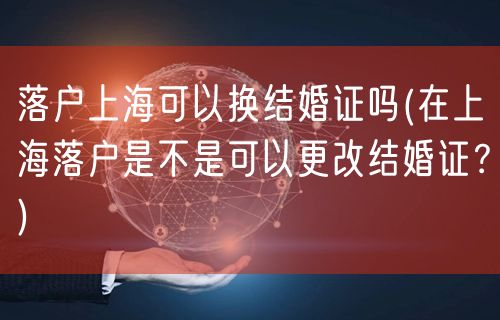 落户上海可以换结婚证吗(在上海落户是不是可以更改结婚证?)